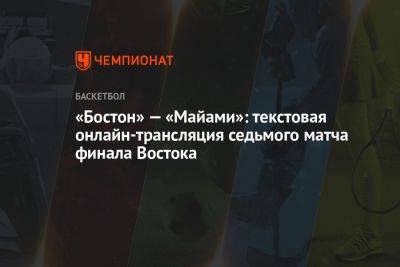 ЧЕМПИОНАТ

БАСКЕТБОЛ

«Бостон» — «Майами»: текстовая онлайн-трансляция седьмого матча финала Востока